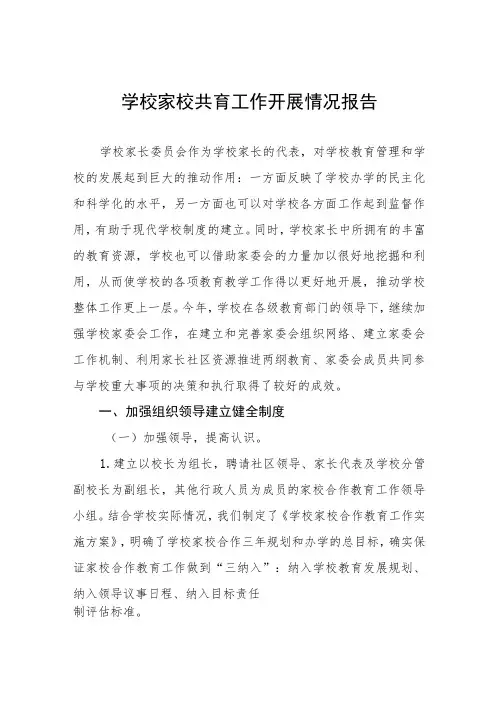 学校家校共育工作开展情况报告

学校家长委员会作为学校家长的代表，对学校教育管理和学校的发展起到巨大的推动作用：一方面反映了学校办学的民主化和科学化的水平，另一方面也可以对学校各方面工作起到监督作用，有助于现代学校制度的建立。同时，学校家长中所拥有的丰富的教育资源，学校也可以借助家委会的力量加以很好地挖掘和利用，从而使学校的各项教育教学工作得以更好地开展，推动学校整体工作更上一层。今年，学校在各级教育部门的领导下，继续加强学校家委会工作，在建立和完善家委会组织网络、建立家委会工作机制、利用家长社区资源推进两纲教育、家委会成员共同参与学校重大事项的决策和执行取得了较好的成效。

一、加强组织领导建立健全制度

（一）加强领导，提高认识。

1. 建立以校长为组长，聘请社区领导、家长代表及学校分管副校长为副组长，其他行政人员为成员的家校合作教育工作领导小组。结合学校实际情况，我们制定了《学校家校合作教育工作实施方案》，明确了学校家校合作三年规划和办学的总目标，确实保证家校合作教育工作做到“三纳入”：纳入学校教育发展规划、纳入领导议事日程、纳入目标责任制评估标准。